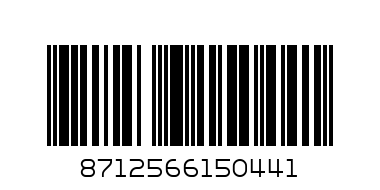 8712566150441